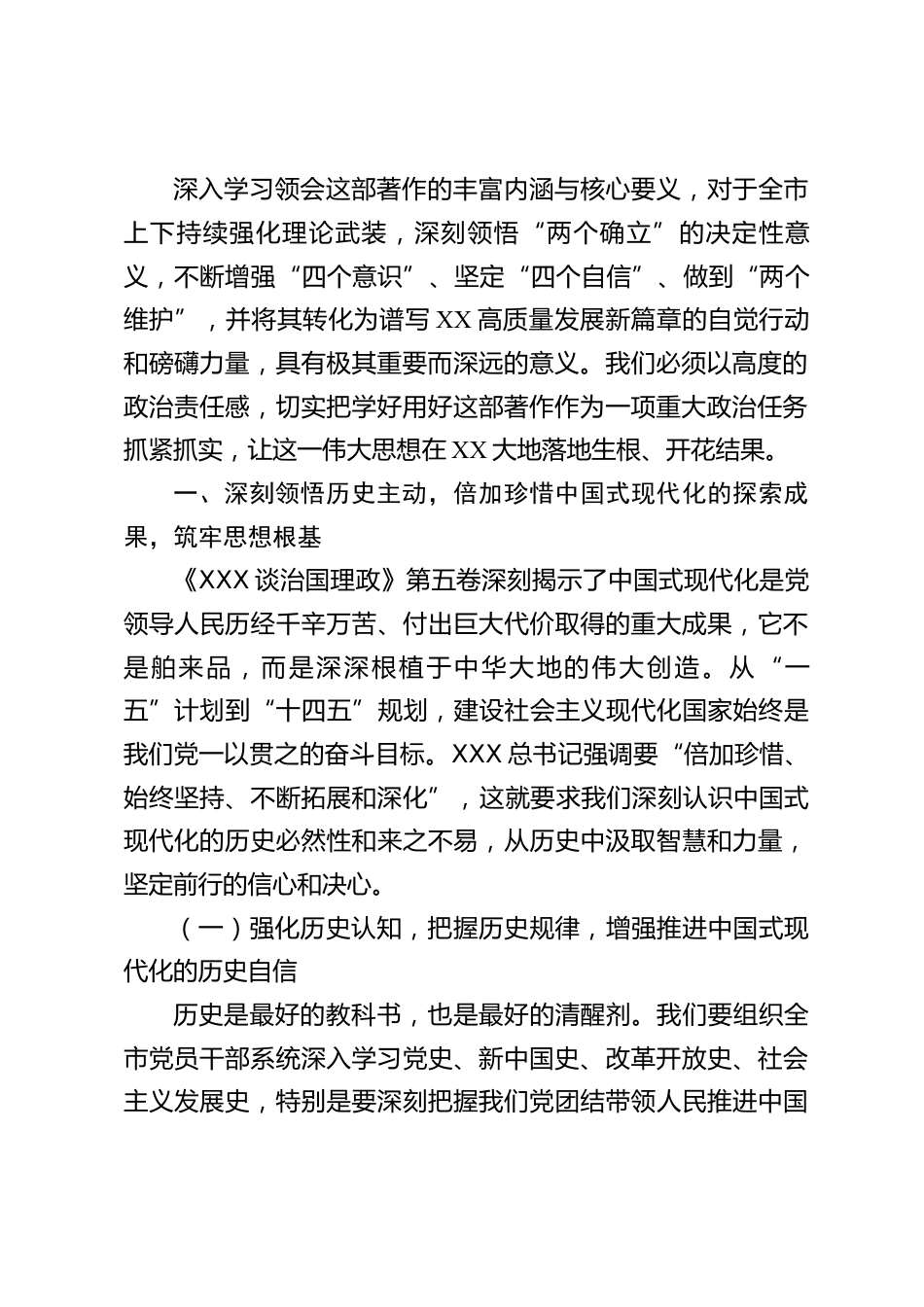 深入学习领会这部著作的丰富内涵与核心要义，对于全市上下持续强化理论武装，深刻领悟“两个确立”的决定性意义，不断增强“四个意识”、坚定“四个自信”、做到“两个维护”，并将其转化为谱写XX高质量发展新篇章的自觉行动和磅礴力量，具有极其重要而深远的意义。我们必须以高度的政治责任感，切实把学好用好这部著作作为一项重大政治任务抓紧抓实，让这一伟大思想在XX大地落地生根、开花结果。

一、深刻领悟历史主动，倍加珍惜中国式现代化的探索成果，筑牢思想根基

《XXX谈治国理政》第五卷深刻揭示了中国式现代化是党领导人民历经千辛万苦、付出巨大代价取得的重大成果，它不是舶来品，而是深深根植于中华大地的伟大创造。从“一五”计划到“十四五”规划，建设社会主义现代化国家始终是我们党一以贯之的奋斗目标。XXX总书记强调要“倍加珍惜、始终坚持、不断拓展和深化”，这就要求我们深刻认识中国式现代化的历史必然性和来之不易，从历史中汲取智慧和力量，坚定前行的信心和决心。

（一）强化历史认知，把握历史规律，增强推进中国式现代化的历史自信

历史是最好的教科书，也是最好的清醒剂。我们要组织全市党员干部系统深入学习党史、新中国史、改革开放史、社会主义发展史，特别是要深刻把握我们党团结带领人民推进中国